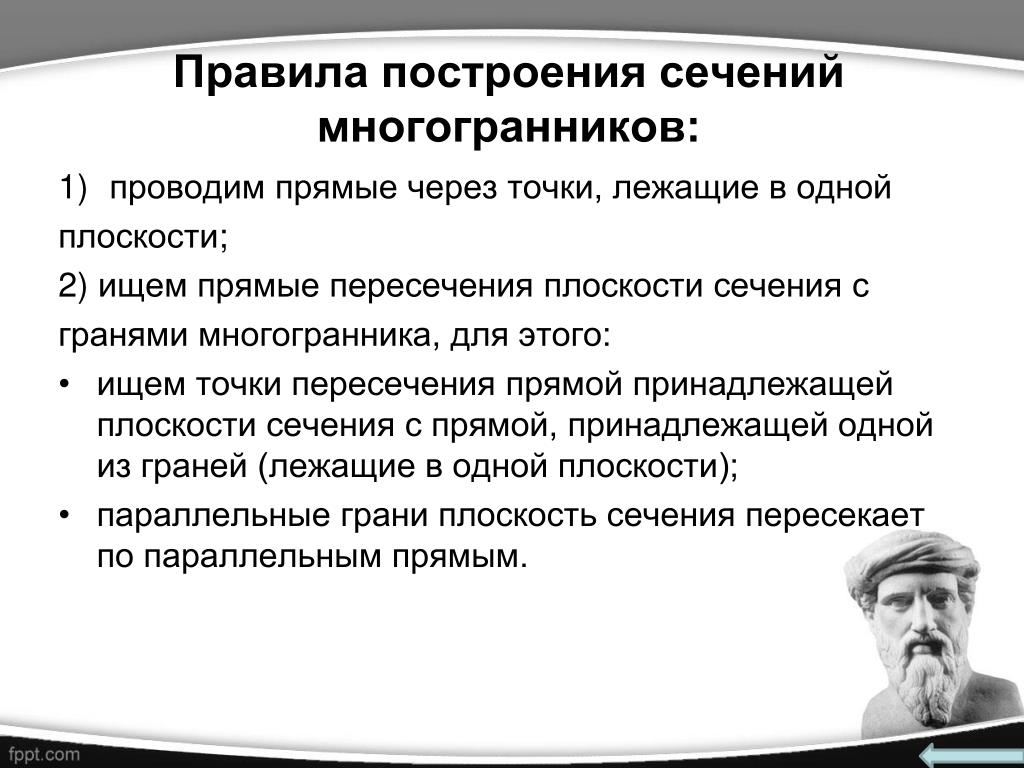 Правила построения сечений многогранников:

1) проводим прямые через точки, лежащие в одной плоскости;

2) ищем прямые пересечения плоскости сечения с гранями многогранника, для этого:

• ищем точки пересечения прямой принадлежащей плоскости сечения с прямой, принадлежащей одной из граней (лежащие в одной плоскости);
• параллельные грани плоскость сечения пересекает по параллельным прямым.

fppt.com